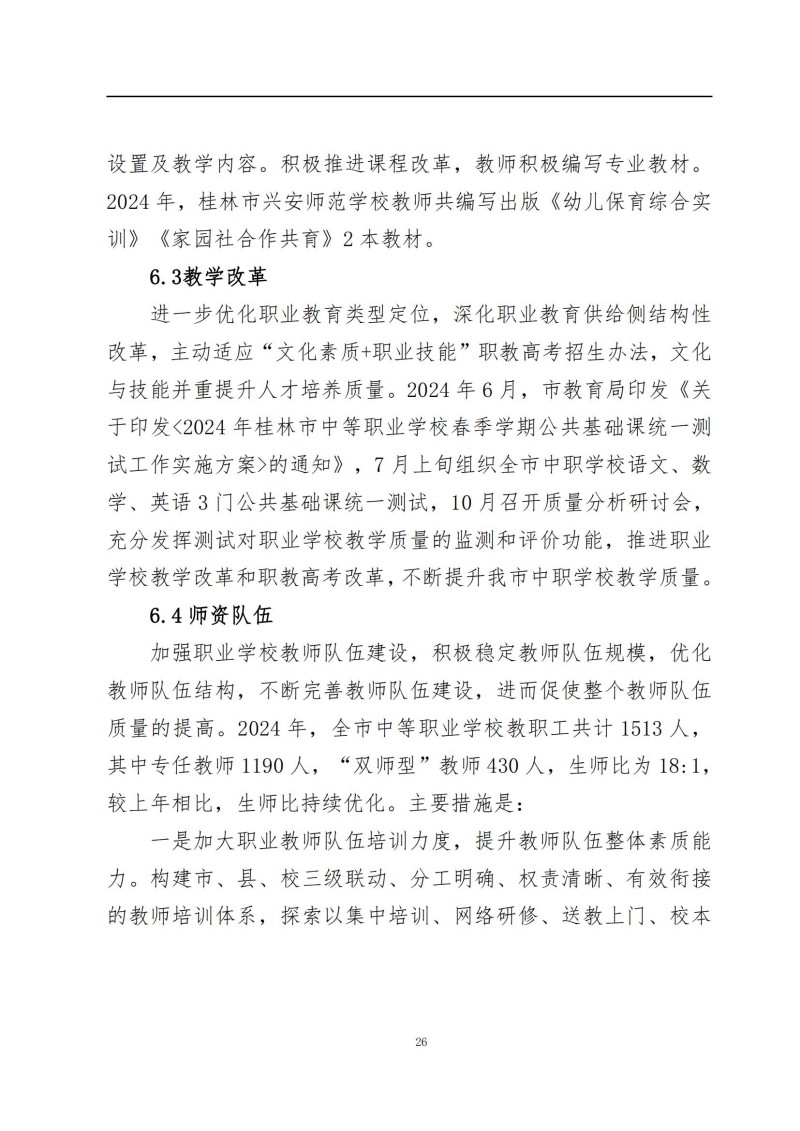 设置及教学内容。积极推进课程改革，教师积极编写专业教材。2024 年，桂林市兴安师范学校教师共编写出版《幼儿保育综合实训》《家园社合作共育》2 本教材。

6.3教学改革

进一步优化职业教育类型定位，深化职业教育供给侧结构性改革，主动适应“文化素质+职业技能”职教高考招生办法，文化与技能并重提升人才培养质量。2024 年 6 月，市教育局印发《关于印发<2024 年桂林市中等职业学校春季学期公共基础课统一测试工作实施方案>的通知》，7 月上旬组织全市中职学校语文、数学、英语 3 门公共基础课统一测试，10 月召开质量分析研讨会，充分发挥测试对职业学校教学质量的监测和评价功能，推进职业学校教学改革和职教高考改革，不断提升我市中职学校教学质量。

6.4 师资队伍

加强职业学校教师队伍建设，积极稳定教师队伍规模，优化教师队伍结构，不断完善教师队伍建设，进而促使整个教师队伍质量的提高。2024 年，全市中等职业学校教职工共计 1513 人，其中专任教师 1190 人，“双师型”教师 430 人，生师比为 18:1，较上年相比，生师比持续优化。主要措施是：

一是加大职业教师队伍培训力度，提升教师队伍整体素质能力。构建市、县、校三级联动、分工明确、权责清晰、有效衔接的教师培训体系，探索以集中培训、网络研修、送教上门、校本

26